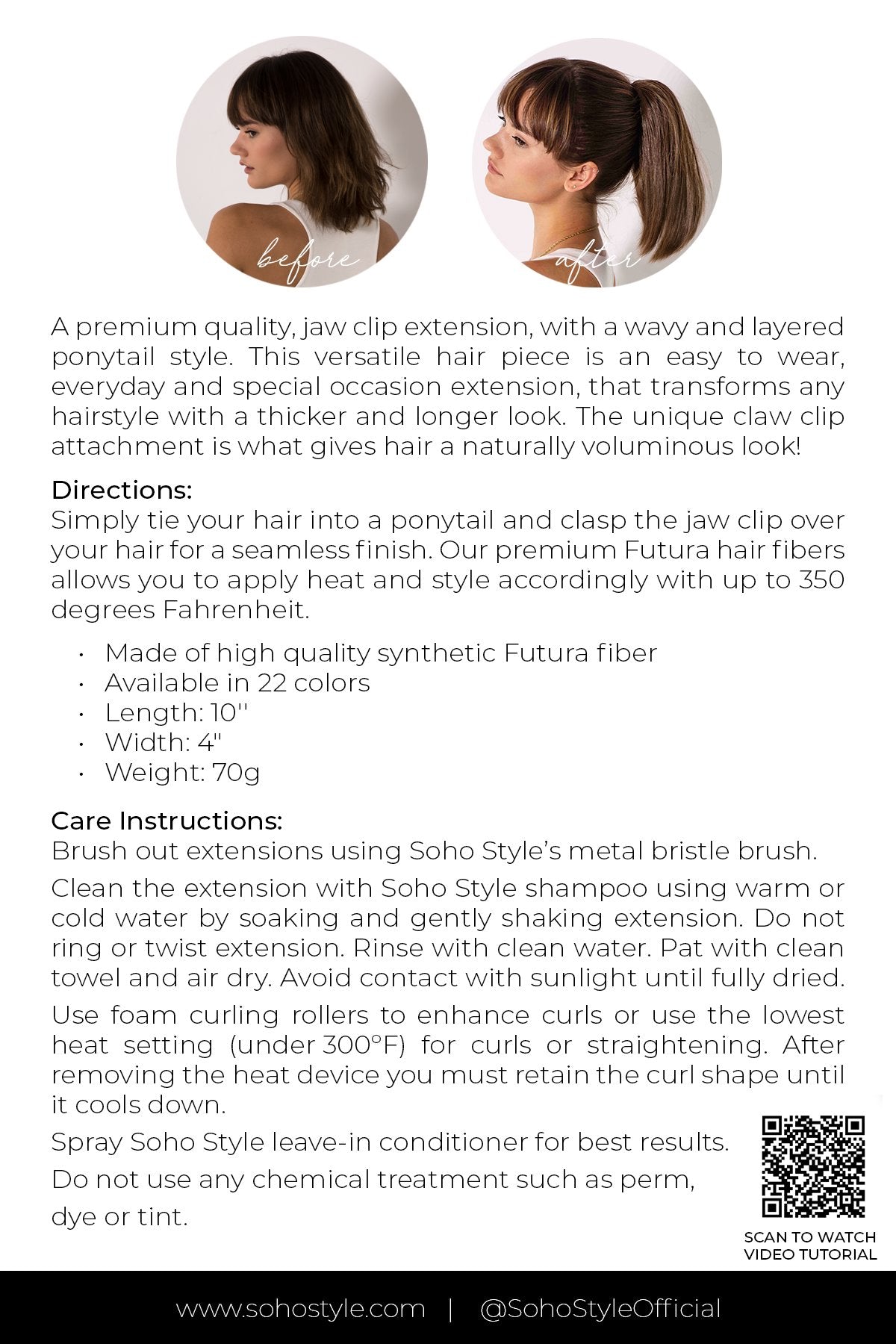 before

after

A premium quality, jaw clip extension, with a wavy and layered ponytail style. This versatile hair piece is an easy to wear, everyday and special occasion extension, that transforms any hairstyle with a thicker and longer look. The unique claw clip attachment is what gives hair a naturally voluminous look!

Directions:
Simply tie your hair into a ponytail and clasp the jaw clip over your hair for a seamless finish. Our premium Futura hair fibers allows you to apply heat and style accordingly with up to 350 degrees Fahrenheit.

• Made of high quality synthetic Futura fiber
• Available in 22 colors
• Length: 10''
• Width: 4"
• Weight: 70g

Care Instructions:
Brush out extensions using Soho Style's metal bristle brush.

Clean the extension with Soho Style shampoo using warm or cold water by soaking and gently shaking extension. Do not ring or twist extension. Rinse with clean water. Pat with clean towel and air dry. Avoid contact with sunlight until fully dried.

Use foam curling rollers to enhance curls or use the lowest heat setting (under 300°F) for curls or straightening. After removing the heat device you must retain the curl shape until it cools down.

Spray Soho Style leave-in conditioner for best results.

Do not use any chemical treatment such as perm, dye or tint.

SCAN TO WATCH
VIDEO TUTORIAL

www.sohostyle.com | @SohoStyleOfficial